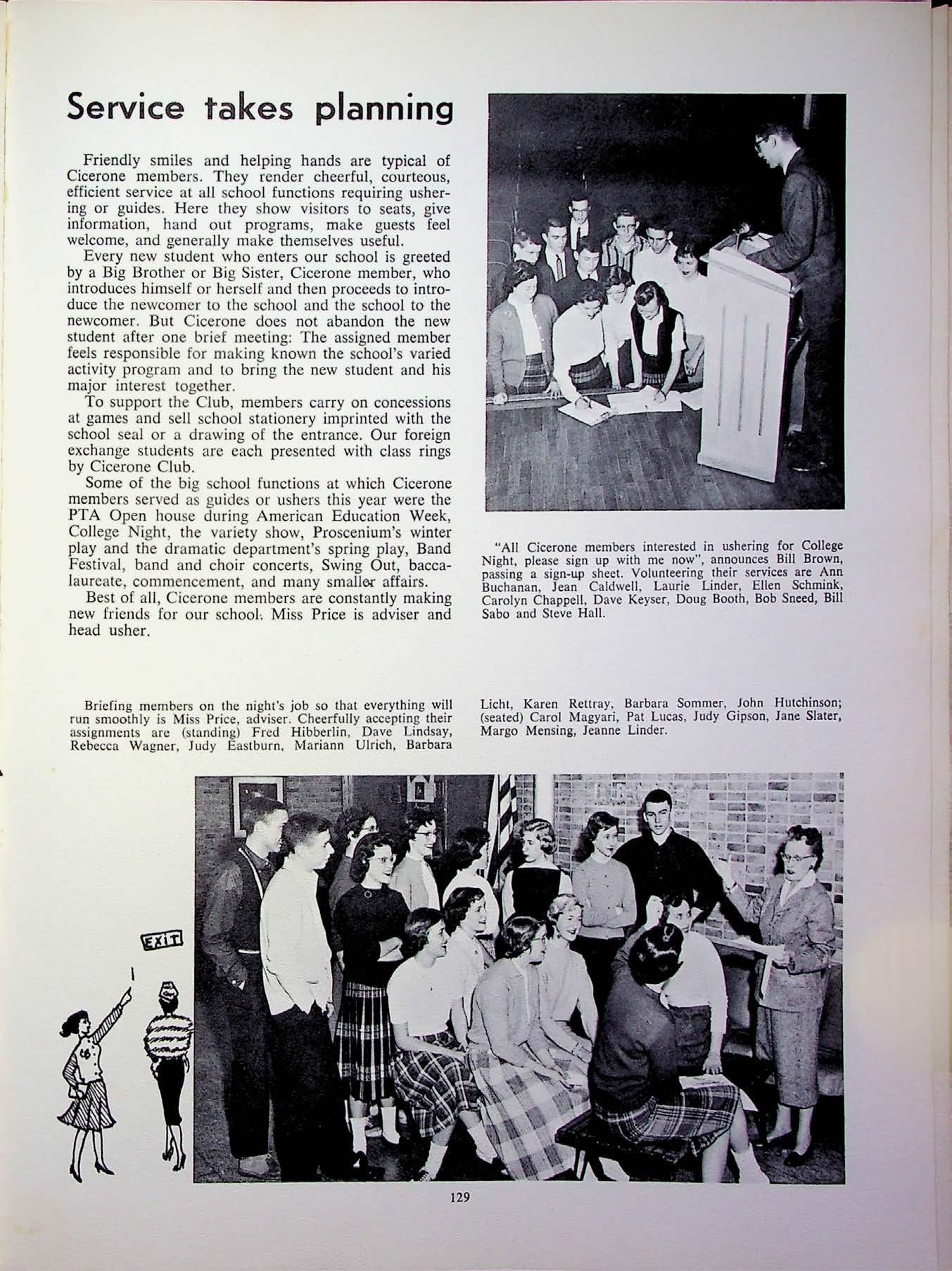 Service takes planning

Friendly smiles and helping hands are typical of Cicerone members. They render cheerful, courteous, efficient service at all school functions requiring ushering or guides. Here they show visitors to seats, give information, hand out programs, make guests feel welcome, and generally make themselves useful.

Every new student who enters our school is greeted by a Big Brother or Big Sister, Cicerone member, who introduces himself or herself and then proceeds to introduce the newcomer to the school and the school to the newcomer. But Cicerone does not abandon the new student after one brief meeting: The assigned member feels responsible for making known the school's varied activity program and to bring the new student and his major interest together.

To support the Club, members carry on concessions at games and sell school stationery imprinted with the school seal or a drawing of the entrance. Our foreign exchange students are each presented with class rings by Cicerone Club.

Some of the big school functions at which Cicerone members served as guides or ushers this year were the PTA Open house during American Education Week, College Night, the variety show, Proscenium's winter play and the dramatic department's spring play, Band Festival, band and choir concerts, Swing Out, baccalaureate, commencement, and many smaller affairs.

Best of all, Cicerone members are constantly making new friends for our school. Miss Price is adviser and head usher.

"All Cicerone members interested in ushering for College Night, please sign up with me now", announces Bill Brown, passing a sign-up sheet. Volunteering their services are Ann Buchanan, Jean Caldwell, Laurie Linder, Ellen Schmink, Carolyn Chappell, Dave Keyser, Doug Booth, Bob Sneed, Bill Sabo and Steve Hall.

Briefing members on the night's job so that everything will run smoothly is Miss Price, adviser. Cheerfully accepting their assignments are (standing) Fred Hibberlin, Dave Lindsay, Rebecca Wagner, Judy Eastburn, Mariann Ulrich, Barbara Licht, Karen Rettray, Barbara Sommer, John Hutchinson; (seated) Carol Magyari, Pat Lucas, Judy Gipson, Jane Slater, Margo Mensing, Jeanne Linder.

EXIT

129